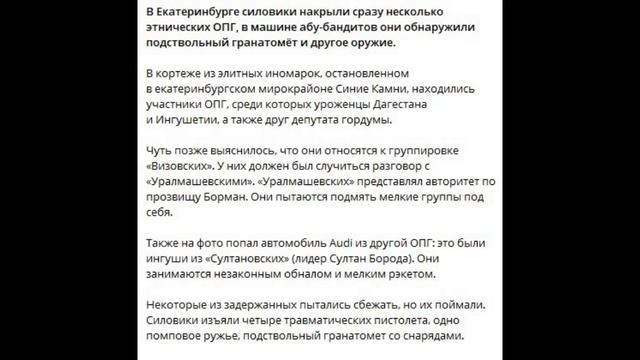 В Екатеринбурге силовики накрыли сразу несколько этнических ОПГ, в машине абу-бандитов они обнаружили подствольный гранатомёт и другое оружие.

В кортеже из элитных иномарок, остановленном в екатеринбургском мирокрайоне Синие Камни, находились участники ОПГ, среди которых уроженцы Дагестана и Ингушетии, а также друг депутата гордумы.

Чуть позже выяснилось, что они относятся к группировке «Визовских». У них должен был случиться разговор с «Уралмашевскими». «Уралмашевских» представлял авторитет по прозвищу Борман. Они пытаются подмять мелкие группы под себя.

Также на фото попал автомобиль Audi из другой ОПГ: это были ингуши из «Султановских» (лидер Султан Борода). Они занимаются незаконным обналом и мелким рэкетом.

Некоторые из задержанных пытались сбежать, но их поймали. Силовики изъяли четыре травматических пистолета, одно помповое ружье, подствольный гранатомет со снарядами.